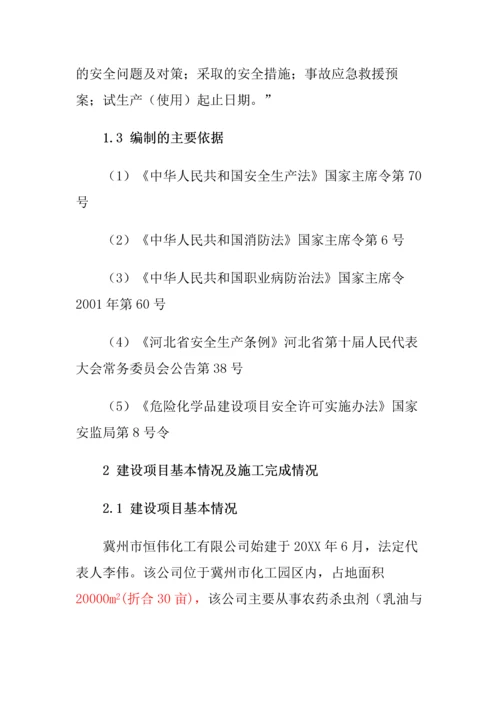 的安全问题及对策；采取的安全措施；事故应急救援预案；试生产（使用）起止日期。”

1.3 编制的主要依据

（1）《中华人民共和国安全生产法》国家主席令第 70 号

（2）《中华人民共和国消防法》国家主席令第 6 号

（3）《中华人民共和国职业病防治法》国家主席令 2001 年第 60 号

（4）《河北省安全生产条例》河北省第十届人民代表大会常务委员会公告第 38 号

（5）《危险化学品建设项目安全许可实施办法》国家安监局第 8 号令

2 建设项目基本情况及施工完成情况

2.1 建设项目基本情况

冀州市恒伟化工有限公司始建于 20XX 年 6 月，法定代表人李伟。该公司位于冀州市化工园区内，占地面积 20000㎡(折合 30 亩)，该公司主要从事农药杀虫剂（乳油与